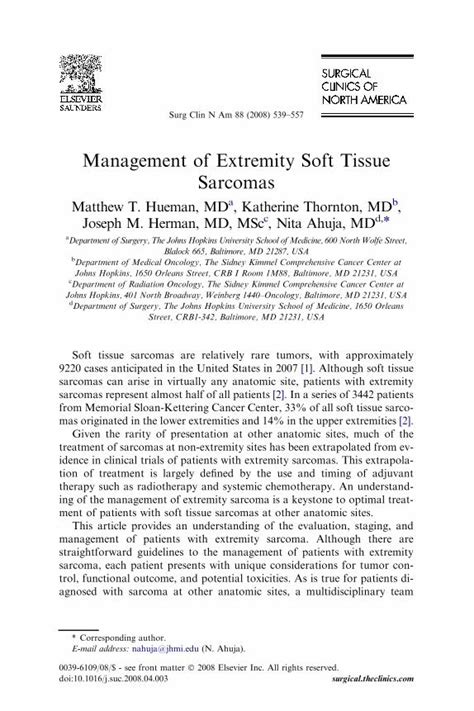 ELSEVIER
SAUNDERS

Surg Clin N Am 88 (2008) 539–557

SURGICAL
CLINICS OF
NORTH AMERICA

Management of Extremity Soft Tissue Sarcomas

Matthew T. Hueman, MD$^{a}$, Katherine Thornton, MD$^{b}$, Joseph M. Herman, MD, MSc$^{c}$, Nita Ahuja, MD$^{d,*}$

$^{a}$Department of Surgery, The Johns Hopkins University School of Medicine, 600 North Wolfe Street, Blalock 665, Baltimore, MD 21287, USA
$^{b}$Department of Medical Oncology, The Sidney Kimmel Comprehensive Cancer Center at Johns Hopkins, 1650 Orleans Street, CRB I Room 1M88, Baltimore, MD 21231, USA
$^{c}$Department of Radiation Oncology, The Sidney Kimmel Comprehensive Cancer Center at Johns Hopkins, 401 North Broadway, Weinberg 1440–Oncology, Baltimore, MD 21231, USA
$^{d}$Department of Surgery, The Johns Hopkins University School of Medicine, 1650 Orleans Street, CRB1-342, Baltimore, MD 21231, USA

Soft tissue sarcomas are relatively rare tumors, with approximately 9220 cases anticipated in the United States in 2007 [1]. Although soft tissue sarcomas can arise in virtually any anatomic site, patients with extremity sarcomas represent almost half of all patients [2]. In a series of 3442 patients from Memorial Sloan-Kettering Cancer Center, 33% of all soft tissue sarcomas originated in the lower extremities and 14% in the upper extremities [2].

Given the rarity of presentation at other anatomic sites, much of the treatment of sarcomas at non-extremity sites has been extrapolated from evidence in clinical trials of patients with extremity sarcomas. This extrapolation of treatment is largely defined by the use and timing of adjuvant therapy such as radiotherapy and systemic chemotherapy. An understanding of the management of extremity sarcoma is a keystone to optimal treatment of patients with soft tissue sarcomas at other anatomic sites.

This article provides an understanding of the evaluation, staging, and management of patients with extremity sarcoma. Although there are straightforward guidelines to the management of patients with extremity sarcoma, each patient presents with unique considerations for tumor control, functional outcome, and potential toxicities. As is true for patients diagnosed with sarcoma at other anatomic sites, a multidisciplinary team

* Corresponding author.
E-mail address: nahuja@jhmi.edu (N. Ahuja).

0039-6109/08/$ - see front matter © 2008 Elsevier Inc. All rights reserved.
doi:10.1016/j.suc.2008.04.003

surgical.theclinics.com